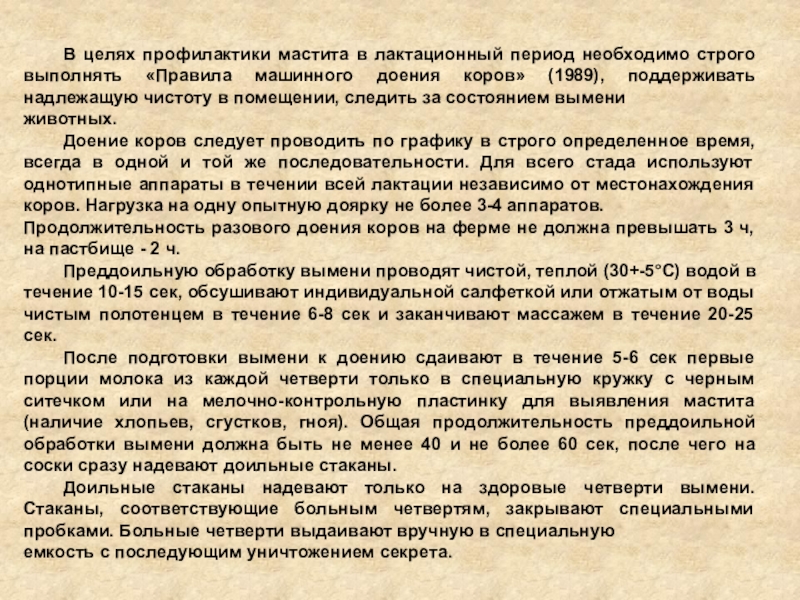 В целях профилактики мастита в лактационный период необходимо строго выполнять «Правила машинного доения коров» (1989), поддерживать надлежащую чистоту в помещении, следить за состоянием вымени животных.

Доение коров следует проводить по графику в строго определенное время, всегда в одной и той же последовательности. Для всего стада используют однотипные аппараты в течении всей лактации независимо от местонахождения коров. Нагрузка на одну опытную доярку не более 3-4 аппаратов. Продолжительность разового доения коров на ферме не должна превышать 3 ч, на пастбище - 2 ч.

Преддоильную обработку вымени проводят чистой, теплой (30+-5°С) водой в течение 10-15 сек, обсушивают индивидуальной салфеткой или отжатым от воды чистым полотенцем в течение 6-8 сек и заканчивают массажем в течение 20-25 сек.

После подготовки вымени к доению сдаивают в течение 5-6 сек первые порции молока из каждой четверти только в специальную кружку с черным ситечком или на мелочно-контрольную пластинку для выявления мастита (наличие хлопьев, сгустков, гноя). Общая продолжительность преддоильной обработки вымени должна быть не менее 40 и не более 60 сек, после чего на соски сразу надевают доильные стаканы.

Доильные стаканы надевают только на здоровые четверти вымени. Стаканы, соответствующие больным четвертям, закрывают специальными пробками. Больные четверти выдаивают вручную в специальную емкость с последующим уничтожением секрета.